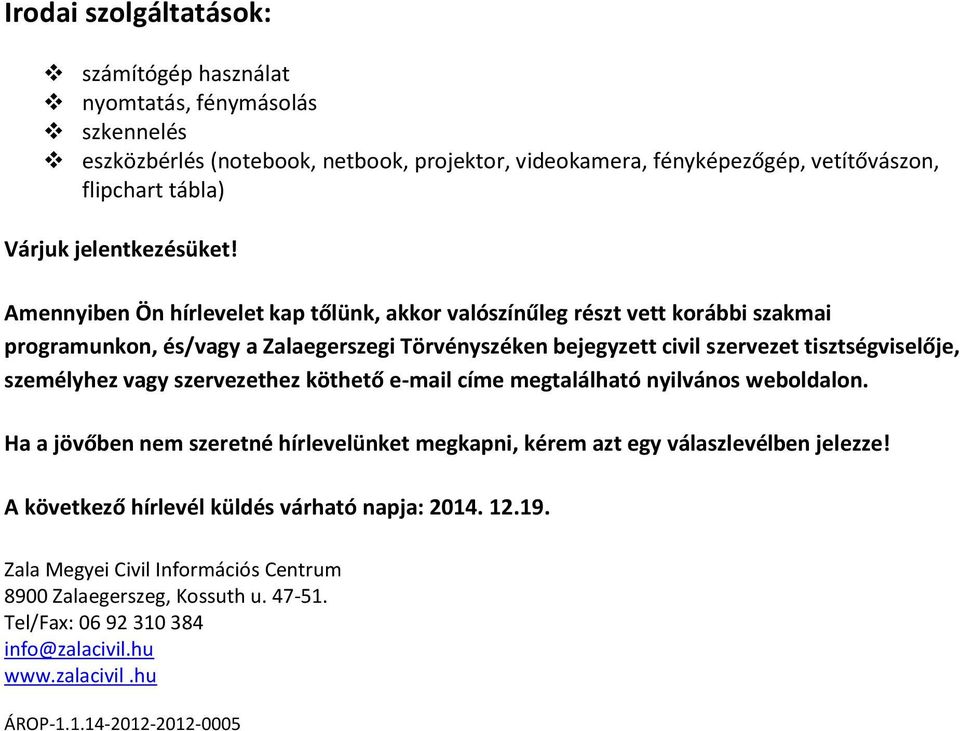 Irodai szolgáltatások:

❖ számítógép használat
❖ nyomtatás, fénymásolás
❖ szkennelés
❖ eszközbérlés (notebook, netbook, projektor, videokamera, fényképezőgép, vetítővászon, flipchart tábla)

Várjuk jelentkezésüket!

Amennyiben Ön hírlevelet kap tőlünk, akkor valószínűleg részt vett korábbi szakmai programunkon, és/vagy a Zalaegerszegi Törvényszéken bejegyzett civil szervezet tisztségviselője, személyhez vagy szervezethez köthető e-mail címe megtalálható nyilvános weboldalon.

Ha a jövőben nem szeretné hírlevelünket megkapni, kérem azt egy válaszlevélben jelezze!

A következő hírlevél küldés várható napja: 2014. 12.19.

Zala Megyei Civil Információs Centrum
8900 Zalaegerszeg, Kossuth u. 47-51.
Tel/Fax: 06 92 310 384
info@zalacivil.hu
www.zalacivil .hu

ÁROP-1.1.14-2012-2012-0005